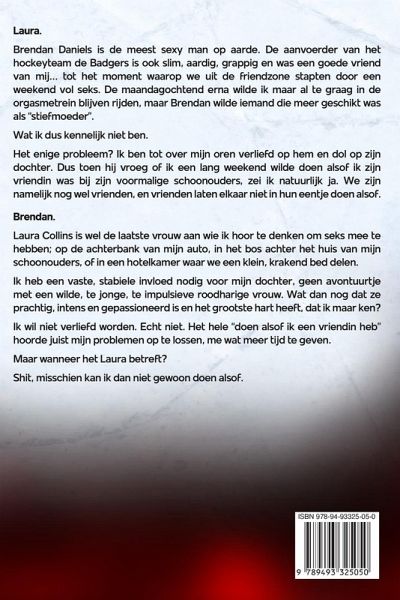 Laura.

Brendan Daniels is de meest sexy man op aarde. De aanvoerder van het hockeyteam de Badgers is ook slim, aardig, grappig en was een goede vriend van mij... tot het moment waarop we uit de friendzone stapten door een weekend vol seks. De maandagochtend erna wilde ik maar al te graag in de orgasmetrein blijven rijden, maar Brendan wilde iemand die meer geschikt was als "stiefmoeder".

Wat ik dus kennelijk niet ben.

Het enige probleem? Ik ben tot over mijn oren verliefd op hem en dol op zijn dochter. Dus toen hij vroeg of ik een lang weekend wilde doen alsof ik zijn vriendin was bij zijn voormalige schoonouders, zei ik natuurlijk ja. We zijn namelijk nog wel vrienden, en vrienden laten elkaar niet in hun eentje doen alsof.

Brendan.

Laura Collins is wel de laatste vrouw aan wie ik hoor te denken om seks mee te hebben; op de achterbank van mijn auto, in het bos achter het huis van mijn schoonouders, of in een hotelkamer waar we een klein, krakend bed delen.

Ik heb een vaste, stabiele invloed nodig voor mijn dochter, geen avontuurtje met een wilde, te jonge, te impulsieve roodharige vrouw. Wat dan nog dat ze prachtig, intens en gepassioneerd is en het grootste hart heeft, dat ik maar ken?

Ik wil niet verliefd worden. Echt niet. Het hele "doen alsof ik een vriendin heb" hoorde juist mijn problemen op te lossen, me wat meer tijd te geven.

Maar wanneer het Laura betreft?

Shit, misschien kan ik dan niet gewoon doen alsof.

ISBN 978-94-93325-05-0

9 789493 325050